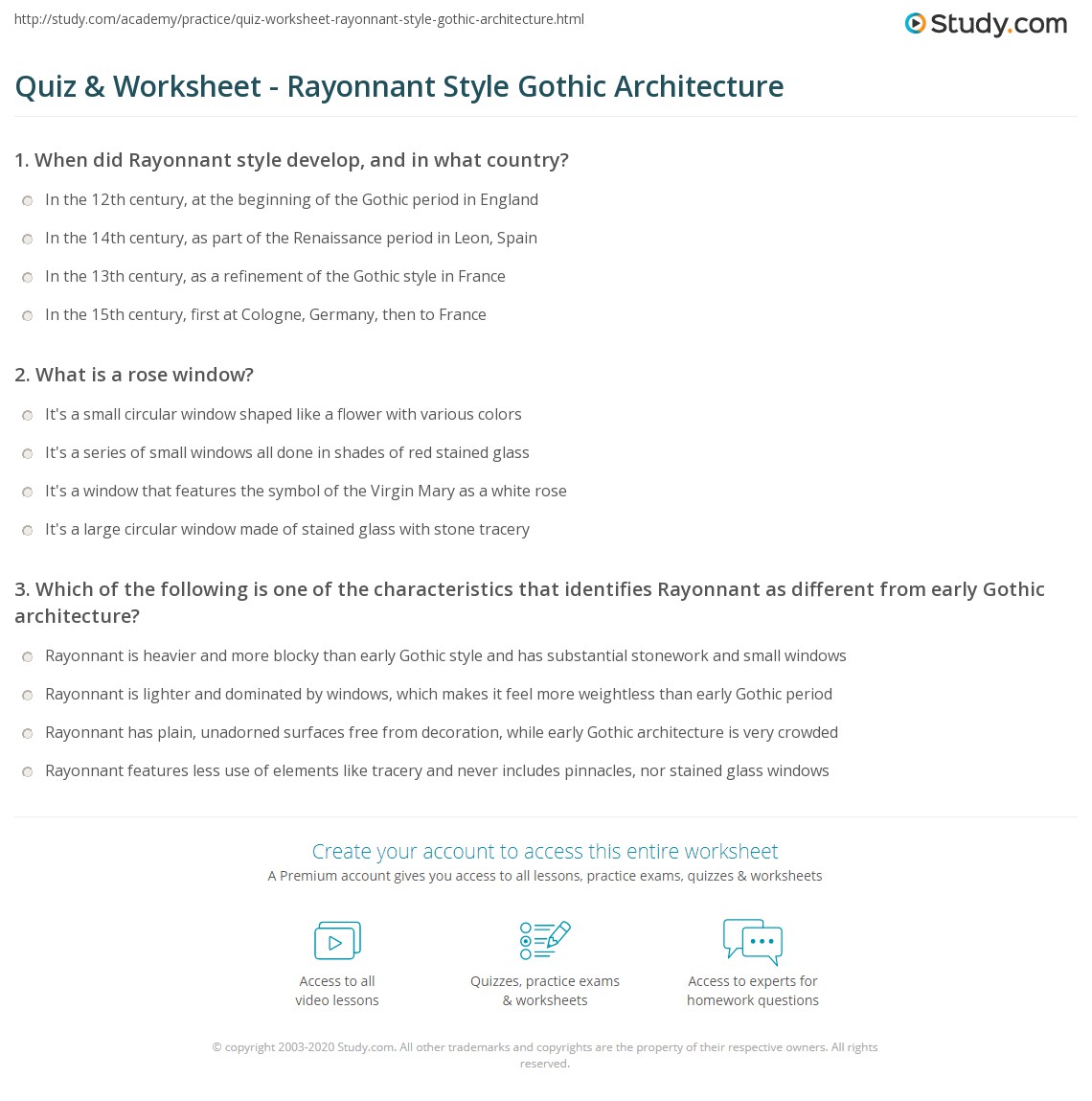 http://study.com/academy/practice/quiz-worksheet-rayonnant-style-gothic-architecture.html

Study.com

Quiz & Worksheet - Rayonnant Style Gothic Architecture

1. When did Rayonnant style develop, and in what country?

In the 12th century, at the beginning of the Gothic period in England

In the 14th century, as part of the Renaissance period in Leon, Spain

In the 13th century, as a refinement of the Gothic style in France

In the 15th century, first at Cologne, Germany, then to France

2. What is a rose window?

It's a small circular window shaped like a flower with various colors

It's a series of small windows all done in shades of red stained glass

It's a window that features the symbol of the Virgin Mary as a white rose

It's a large circular window made of stained glass with stone tracery

3. Which of the following is one of the characteristics that identifies Rayonnant as different from early Gothic architecture?

Rayonnant is heavier and more blocky than early Gothic style and has substantial stonework and small windows

Rayonnant is lighter and dominated by windows, which makes it feel more weightless than early Gothic period

Rayonnant has plain, unadorned surfaces free from decoration, while early Gothic architecture is very crowded

Rayonnant features less use of elements like tracery and never includes pinnacles, nor stained glass windows

Create your account to access this entire worksheet

A Premium account gives you access to all lessons, practice exams, quizzes & worksheets

Access to all video lessons

Quizzes, practice exams & worksheets

Access to experts for homework questions

© copyright 2003-2020 Study.com. All other trademarks and copyrights are the property of their respective owners. All rights reserved.